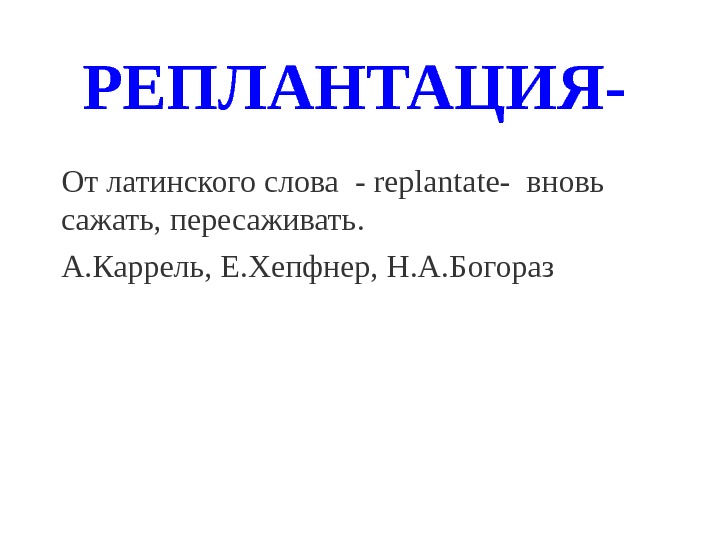 РЕПЛАНТАЦИЯ-

От латинского слова - replantate- вновь сажать, пересаживать.

А.Каррель, Е.Хепфнер, Н.А.Богораз